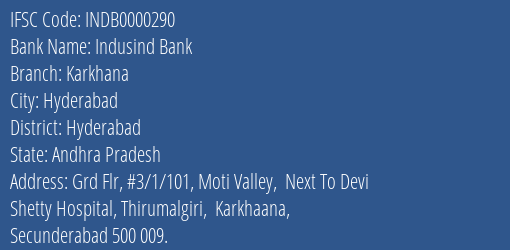 IFSC Code: INDB0000290
Bank Name: Indusind Bank
Branch: Karkhana
City: Hyderabad
District: Hyderabad
State: Andhra Pradesh
Address: Grd Flr, #3/1/101, Moti Valley, Next To Devi Shetty Hospital, Thirumalgiri, Karkhaana, Secunderabad 500 009.